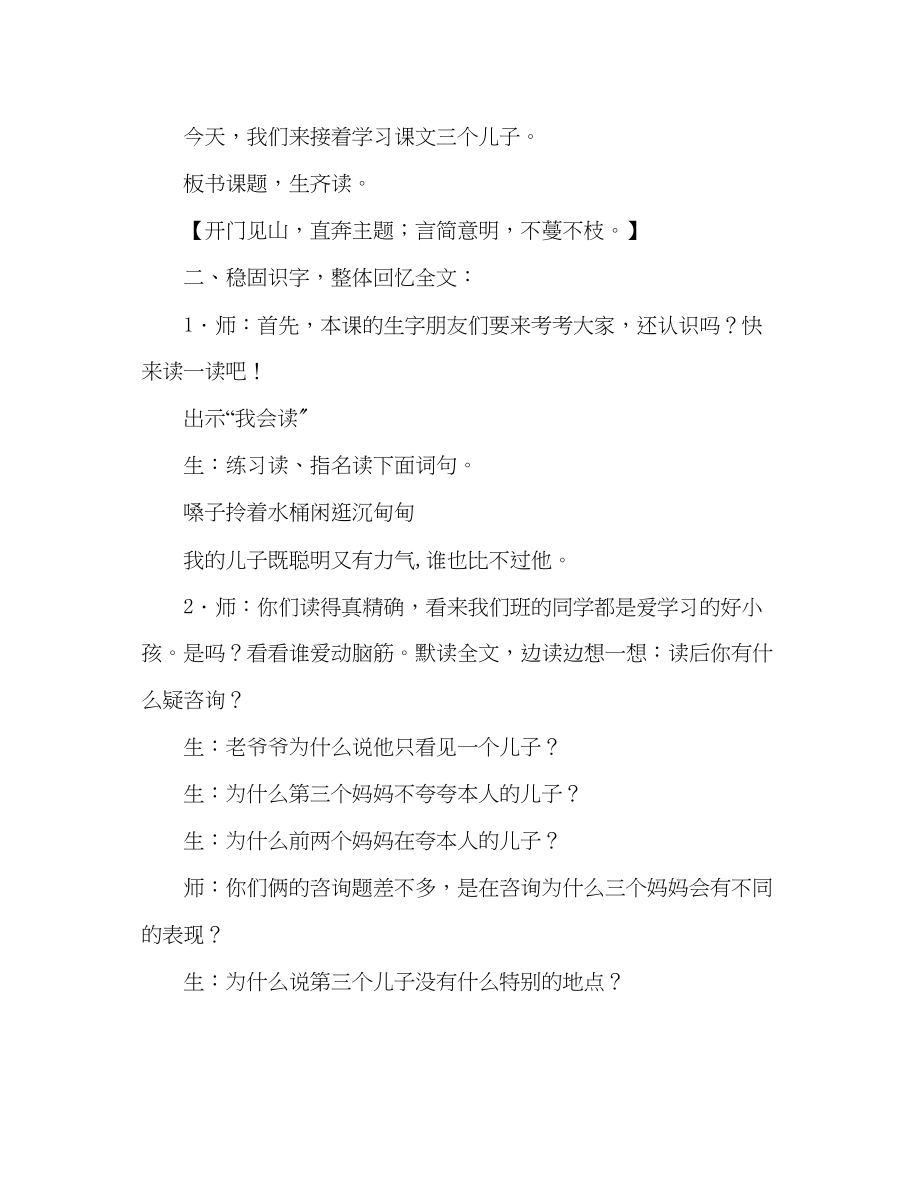 今天，我们来接着学习课文三个儿子。

板书课题，生齐读。

【开门见山，直奔主题；言简意明，不蔓不枝。】

二、稳固识字，整体回忆全文：

1．师：首先，本课的生字朋友们要来考考大家，还认识吗？快来读一读吧！

出示“我会读”

生：练习读、指名读下面词句。

嗓子拎着水桶闲逛沉甸甸

我的儿子既聪明又有力气，谁也比不过他。

2．师：你们读得真精确，看来我们班的同学都是爱学习的好小孩。是吗？看看谁爱动脑筋。默读全文，边读边想一想：读后你有什么疑咨询？

生：老爷爷为什么说他只看见一个儿子？

生：为什么第三个妈妈不夸夸本人的儿子？

生：为什么前两个妈妈在夸本人的儿子？

师：你们俩的咨询题差不多，是在咨询为什么三个妈妈会有不同的表现？

生：为什么说第三个儿子没有什么特别的地点？